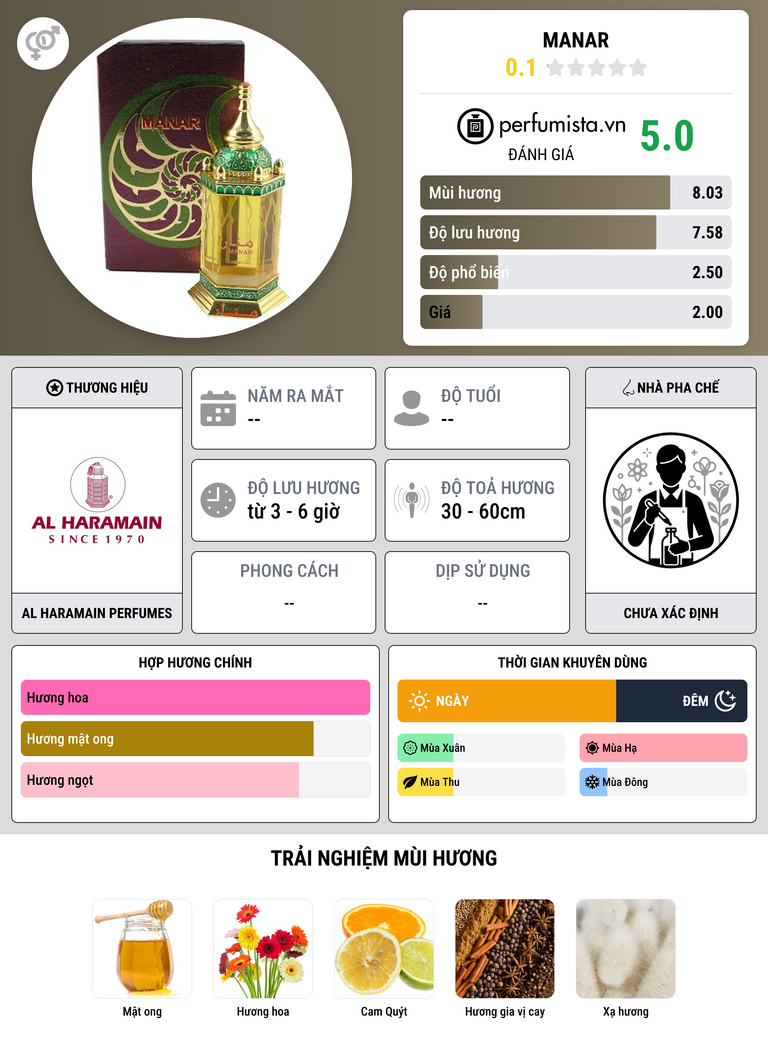 MANAR

MANAR
0.1

perfumista.vn
ĐÁNH GIÁ
5.0

Mùi hương 8.03
Độ lưu hương 7.58
Độ phổ biến 2.50
Giá 2.00

THƯƠNG HIỆU
AL HARAMAIN
SINCE 1970
AL HARAMAIN PERFUMES

NĂM RA MẮT
--

ĐỘ TUỔI
--

ĐỘ LƯU HƯƠNG
từ 3 - 6 giờ

ĐỘ TOẢ HƯƠNG
30 - 60cm

PHONG CÁCH
--

DỊP SỬ DỤNG
--

NHÀ PHA CHẾ
CHƯA XÁC ĐỊNH

HỢP HƯƠNG CHÍNH
Hương hoa
Hương mật ong
Hương ngọt

THỜI GIAN KHUYÊN DÙNG
NGÀY
ĐÊM
Mùa Xuân
Mùa Hạ
Mùa Thu
Mùa Đông

TRẢI NGHIỆM MÙI HƯƠNG
Mật ong
Hương hoa
Cam Quýt
Hương gia vị cay
Xạ hương